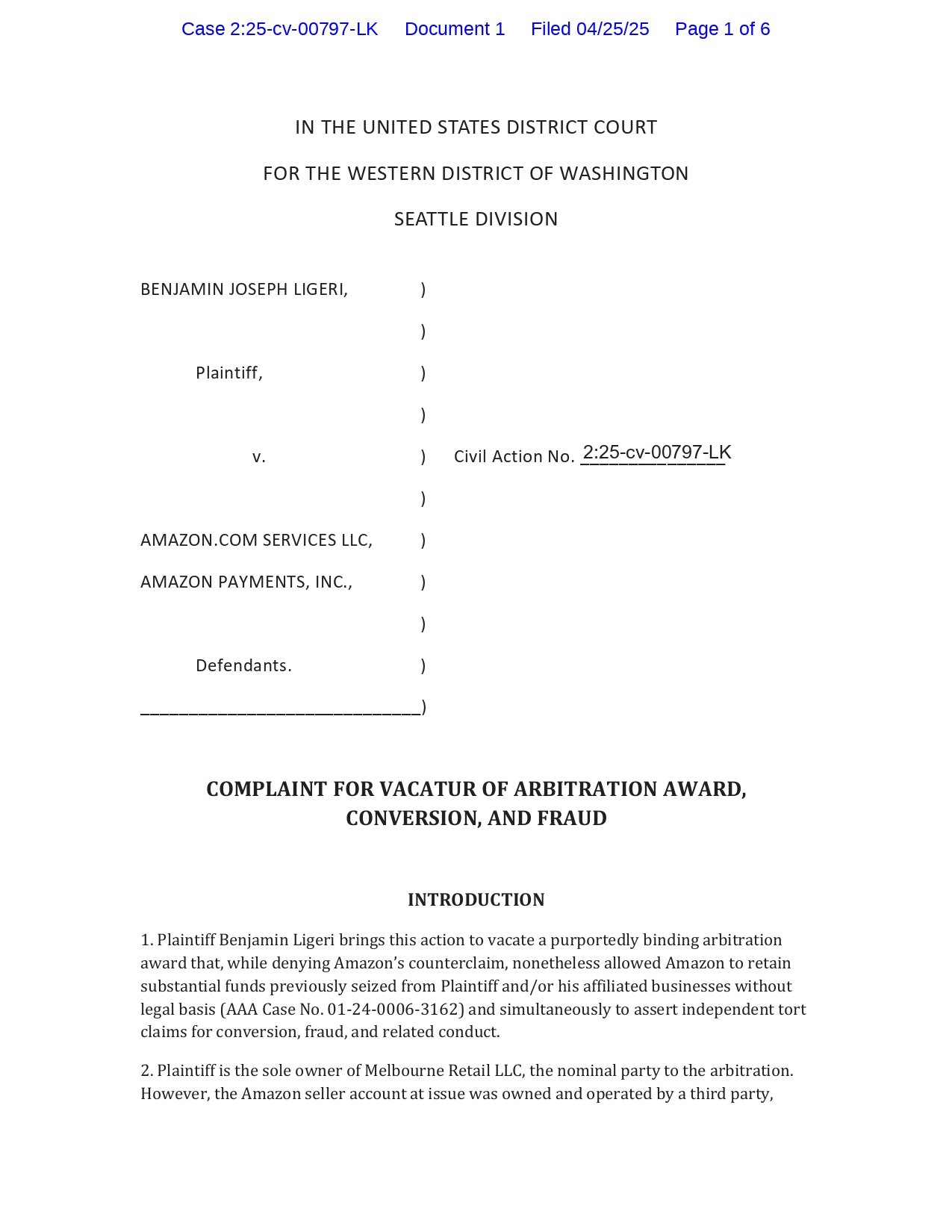 Case 2:25-cv-00797-LK Document 1 Filed 04/25/25 Page 1 of 6

IN THE UNITED STATES DISTRICT COURT

FOR THE WESTERN DISTRICT OF WASHINGTON

SEATTLE DIVISION

BENJAMIN JOSEPH LIGERI, )
)
Plaintiff, )
)
v. ) Civil Action No. 2:25-cv-00797-LK
)
AMAZON.COM SERVICES LLC, )
AMAZON PAYMENTS, INC., )
)
Defendants. )
______________________________)

COMPLAINT FOR VACATUR OF ARBITRATION AWARD, CONVERSION, AND FRAUD

INTRODUCTION

1. Plaintiff Benjamin Ligeri brings this action to vacate a purportedly binding arbitration award that, while denying Amazon's counterclaim, nonetheless allowed Amazon to retain substantial funds previously seized from Plaintiff and/or his affiliated businesses without legal basis (AAA Case No. 01-24-0006-3162) and simultaneously to assert independent tort claims for conversion, fraud, and related conduct.

2. Plaintiff is the sole owner of Melbourne Retail LLC, the nominal party to the arbitration. However, the Amazon seller account at issue was owned and operated by a third party,